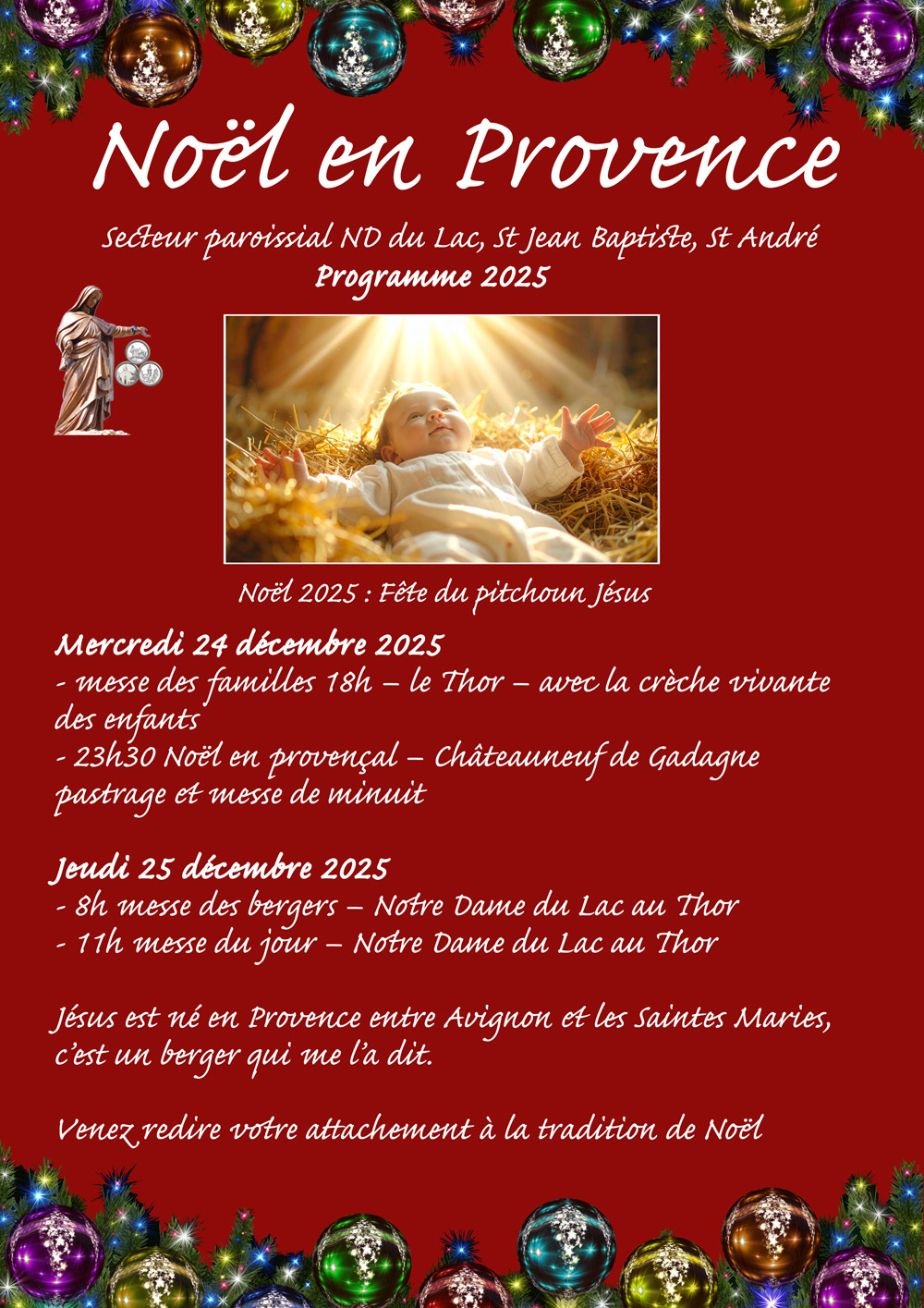 Noël en Provence

Secteur paroissial ND du Lac, St Jean Baptiste, St André
Programme 2025

Noël 2025 : Fête du pitchoun Jésus

Mercredi 24 décembre 2025
- messe des familles 18h – le Thor – avec la crèche vivante des enfants
- 23h30 Noël en provençal – Châteauneuf de Gadagne pastrage et messe de minuit

Jeudi 25 décembre 2025
- 8h messe des bergers – Notre Dame du Lac au Thor
- 11h messe du jour – Notre Dame du Lac au Thor

Jésus est né en Provence entre Avignon et les Saintes Maries, c'est un berger qui me l'a dit.

Venez redire votre attachement à la tradition de Noël